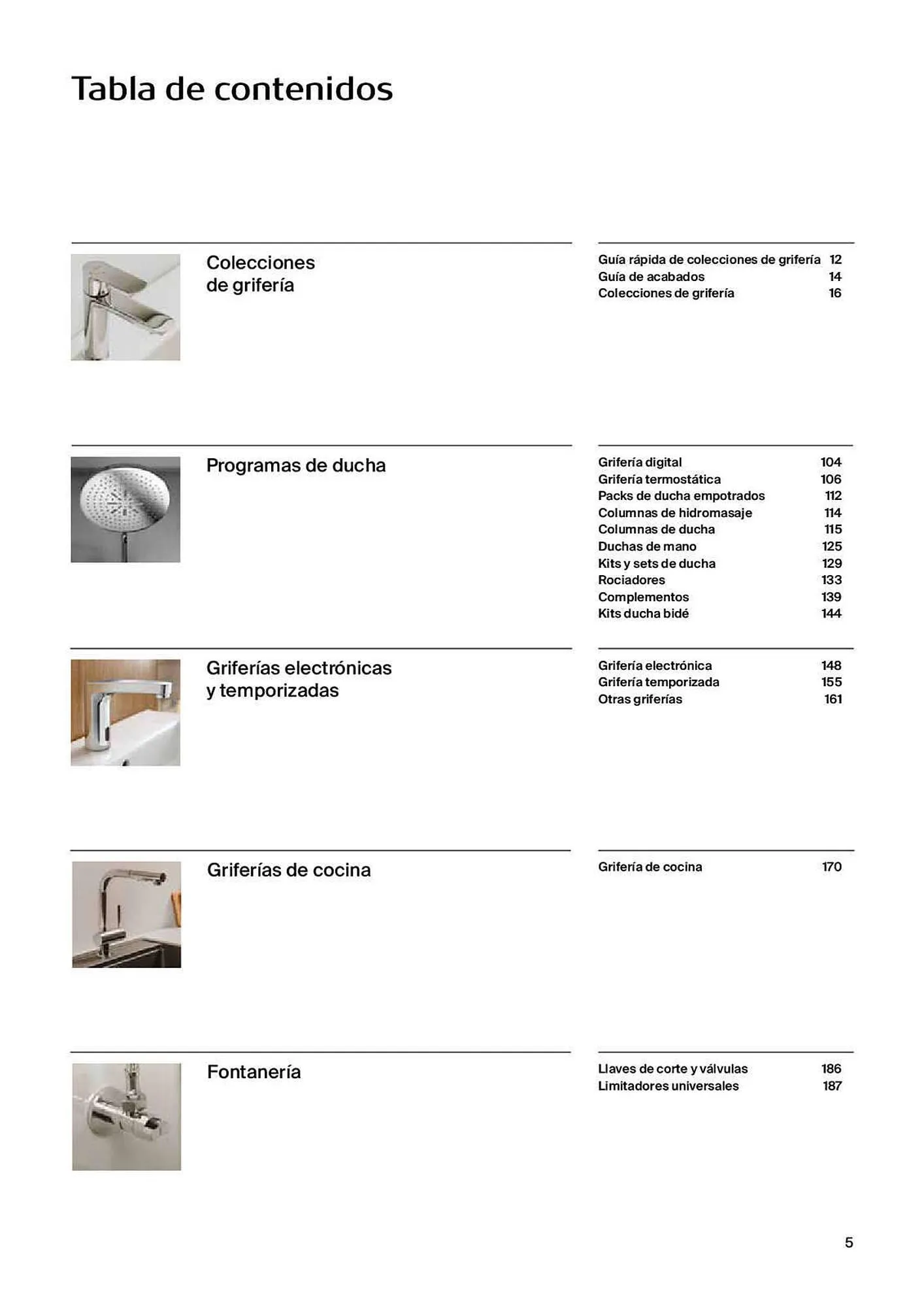 Tabla de contenidos

Colecciones de grifería

Guía rápida de colecciones de grifería 12
Guía de acabados 14
Colecciones de grifería 16

Programas de ducha

Grifería digital 104
Grifería termostática 106
Packs de ducha empotrados 112
Columnas de hidromasaje 114
Columnas de ducha 115
Duchas de mano 125
Kits y sets de ducha 129
Rociadores 133
Complementos 139
Kits ducha bidé 144

Griferías electrónicas y temporizadas

Grifería electrónica 148
Grifería temporizada 155
Otras griferías 161

Griferías de cocina

Grifería de cocina 170

Fontanería

Llaves de corte y válvulas 186
Limitadores universales 187

5